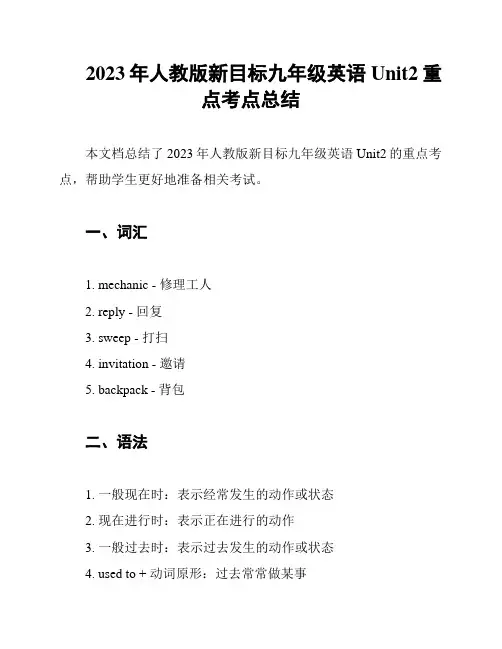 2023 年人教版新目标九年级英语 Unit2 重点考点总结

本文档总结了 2023 年人教版新目标九年级英语 Unit2 的重点考点，帮助学生更好地准备相关考试。

一、词汇

1. mechanic - 修理工人
2. reply - 回复
3. sweep - 打扫
4. invitation - 邀请
5. backpack - 背包

二、语法

1. 一般现在时：表示经常发生的动作或状态
2. 现在进行时：表示正在进行的动作
3. 一般过去时：表示过去发生的动作或状态
4. used to + 动词原形：过去常常做某事